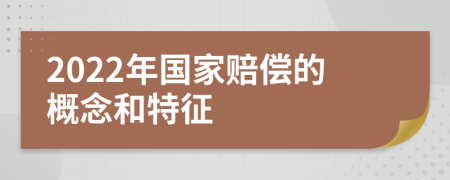 2022年国家赔偿的概念和特征